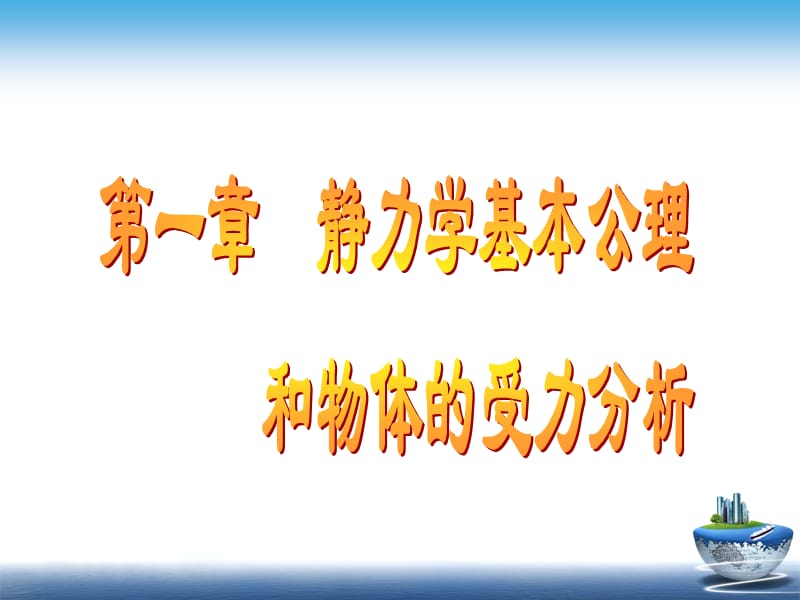 第一章　静力学基本公理

和物体的受力分析